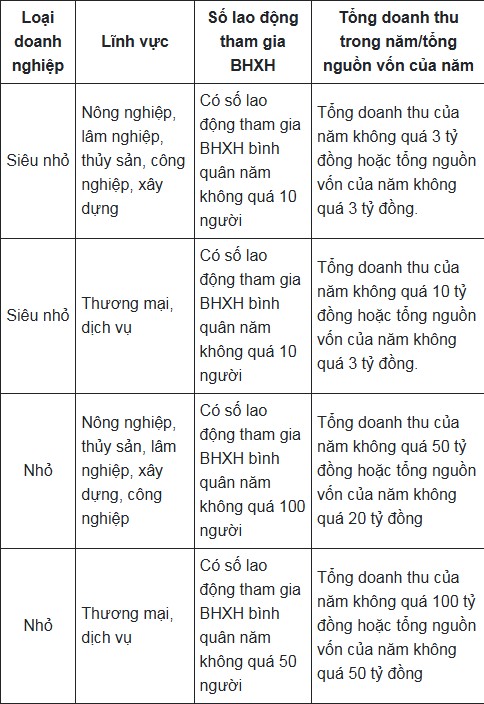 | Loại doanh nghiệp | Lĩnh vực | Số lao động tham gia BHXH | Tổng doanh thu trong năm/tổng nguồn vốn của năm |
|---|---|---|---|
| Siêu nhỏ | Nông nghiệp, lâm nghiệp, thủy sản, công nghiệp, xây dựng | Có số lao động tham gia BHXH bình quân năm không quá 10 người | Tổng doanh thu của năm không quá 3 tỷ đồng hoặc tổng nguồn vốn của năm không quá 3 tỷ đồng. |
| Siêu nhỏ | Thương mại, dịch vụ | Có số lao động tham gia BHXH bình quân năm không quá 10 người | Tổng doanh thu của năm không quá 10 tỷ đồng hoặc tổng nguồn vốn của năm không quá 3 tỷ đồng. |
| Nhỏ | Nông nghiệp, thủy sản, lâm nghiệp, xây dựng, công nghiệp | Có số lao động tham gia BHXH bình quân năm không quá 100 người | Tổng doanh thu của năm không quá 50 tỷ đồng hoặc tổng nguồn vốn của năm không quá 20 tỷ đồng |
| Nhỏ | Thương mại, dịch vụ | Có số lao động tham gia BHXH bình quân năm không quá 50 người | Tổng doanh thu của năm không quá 100 tỷ đồng hoặc tổng nguồn vốn của năm không quá 50 tỷ đồng |